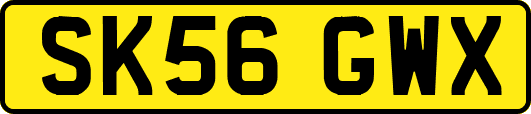 SK56 GWX